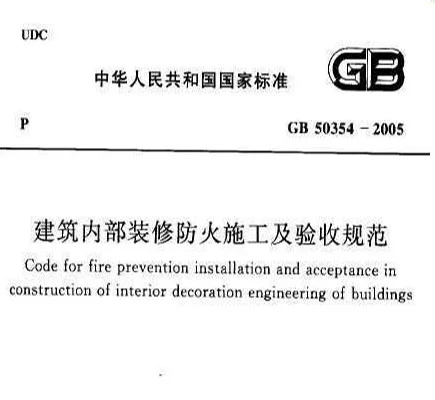 UDC

中华人民共和国国家标准

GB

P

GB 50354 - 2005

建筑内部装修防火施工及验收规范

Code for fire prevention installation and acceptance in construction of interior decoration engineering of buildings